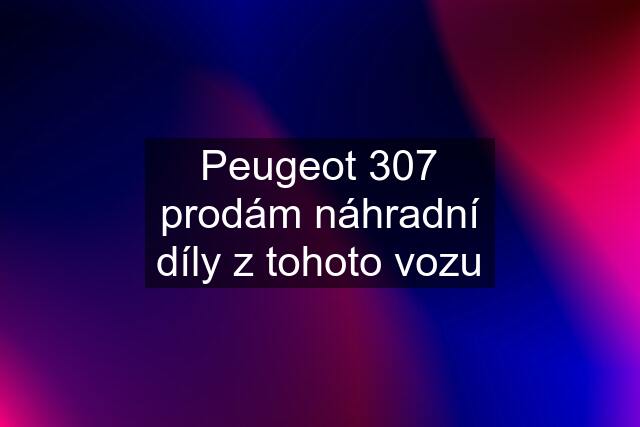 Peugeot 307 prodám náhradní díly z tohoto vozu